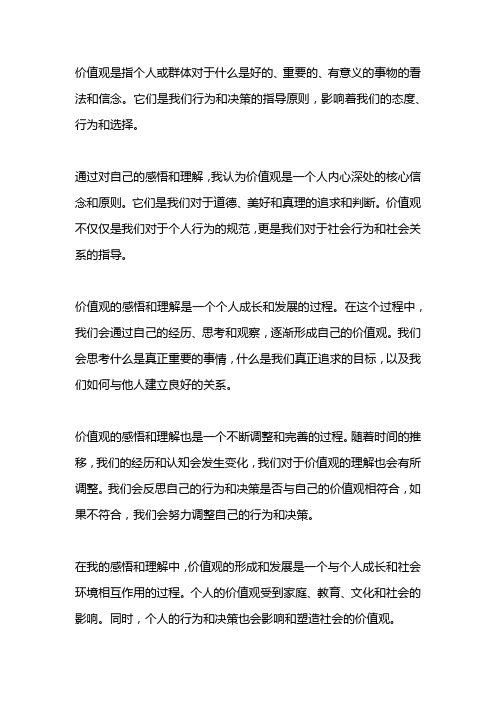 价值观是指个人或群体对于什么是好的、重要的、有意义的事物的看法和信念。它们是我们行为和决策的指导原则，影响着我们的态度、行为和选择。

通过对自己的感悟和理解，我认为价值观是一个人内心深处的核心信念和原则。它们是我们对于道德、美好和真理的追求和判断。价值观不仅仅是我们对于个人行为的规范，更是我们对于社会行为和社会关系的指导。

价值观的感悟和理解是一个个人成长和发展的过程。在这个过程中，我们会通过自己的经历、思考和观察，逐渐形成自己的价值观。我们会思考什么是真正重要的事情，什么是我们真正追求的目标，以及我们如何与他人建立良好的关系。

价值观的感悟和理解也是一个不断调整和完善的过程。随着时间的推移，我们的经历和认知会发生变化，我们对于价值观的理解也会有所调整。我们会反思自己的行为和决策是否与自己的价值观相符合，如果不符合，我们会努力调整自己的行为和决策。

在我的感悟和理解中，价值观的形成和发展是一个与个人成长和社会环境相互作用的过程。个人的价值观受到家庭、教育、文化和社会的影响。同时，个人的行为和决策也会影响和塑造社会的价值观。